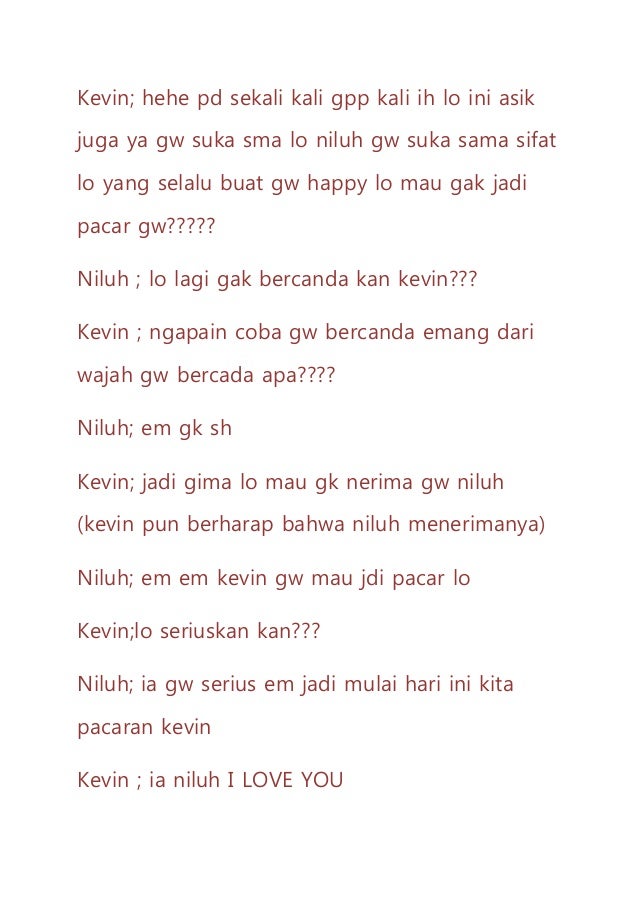 Kevin; hehe pd sekali kali gpp kali ih lo ini asik juga ya gw suka sma lo niluh gw suka sama sifat lo yang selalu buat gw happy lo mau gak jadi pacar gw?????

Niluh ; lo lagi gak bercanda kan kevin???

Kevin ; ngapain coba gw bercanda emang dari wajah gw bercada apa????

Niluh; em gk sh

Kevin; jadi gima lo mau gk nerima gw niluh (kevin pun berharap bahwa niluh menerimanya)

Niluh; em em kevin gw mau jdi pacar lo

Kevin;lo seriuskan kan???

Niluh; ia gw serius em jadi mulai hari ini kita pacaran kevin

Kevin ; ia niluh I LOVE YOU